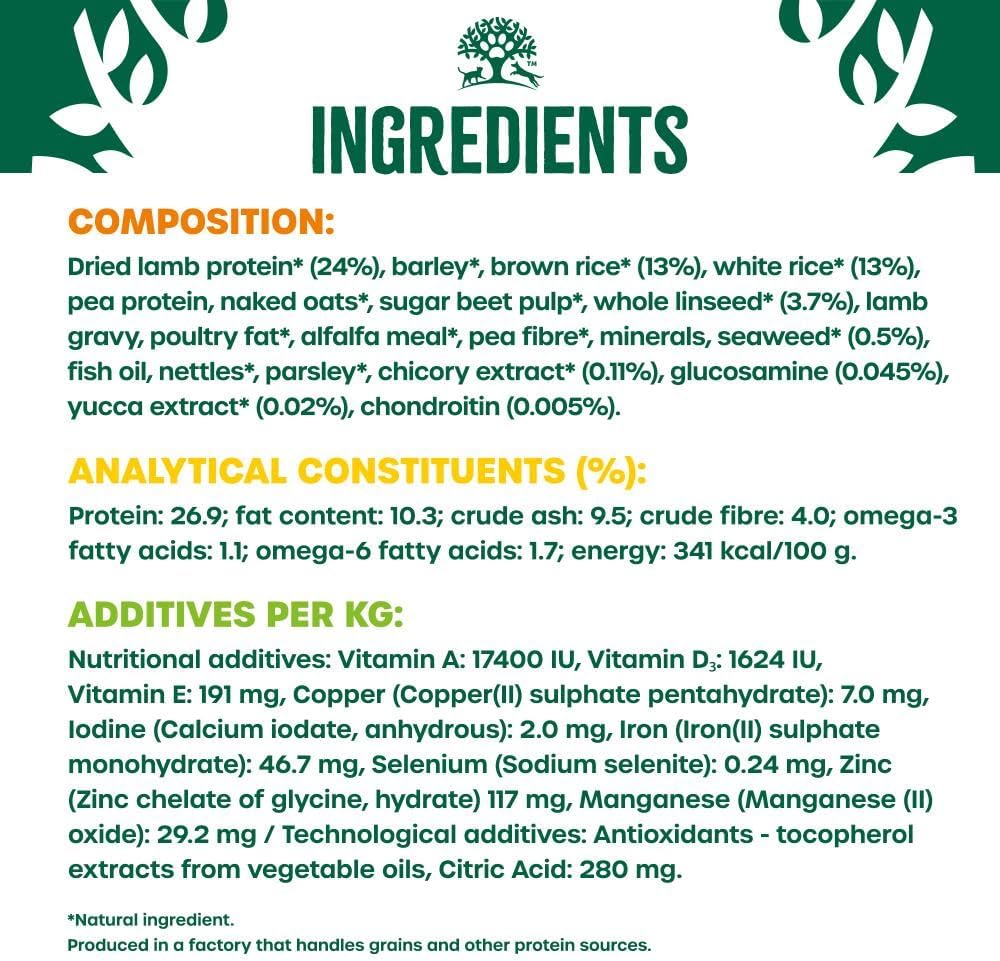 INGREDIENTS

COMPOSITION:

Dried lamb protein* (24%), barley*, brown rice* (13%), white rice* (13%), pea protein, naked oats*, sugar beet pulp*, whole linseed* (3.7%), lamb gravy, poultry fat*, alfalfa meal*, pea fibre*, minerals, seaweed* (0.5%), fish oil, nettles*, parsley*, chicory extract* (0.11%), glucosamine (0.045%), yucca extract* (0.02%), chondroitin (0.005%).

ANALYTICAL CONSTITUENTS (%):

Protein: 26.9; fat content: 10.3; crude ash: 9.5; crude fibre: 4.0; omega-3 fatty acids: 1.1; omega-6 fatty acids: 1.7; energy: 341 kcal/100 g.

ADDITIVES PER KG:

Nutritional additives: Vitamin A: 17400 IU, Vitamin $D_3$: 1624 IU, Vitamin E: 191 mg, Copper (Copper(II) sulphate pentahydrate): 7.0 mg, Iodine (Calcium iodate, anhydrous): 2.0 mg, Iron (Iron(II) sulphate monohydrate): 46.7 mg, Selenium (Sodium selenite): 0.24 mg, Zinc (Zinc chelate of glycine, hydrate) 117 mg, Manganese (Manganese (II) oxide): 29.2 mg / Technological additives: Antioxidants - tocopherol extracts from vegetable oils, Citric Acid: 280 mg.

*Natural ingredient.
Produced in a factory that handles grains and other protein sources.